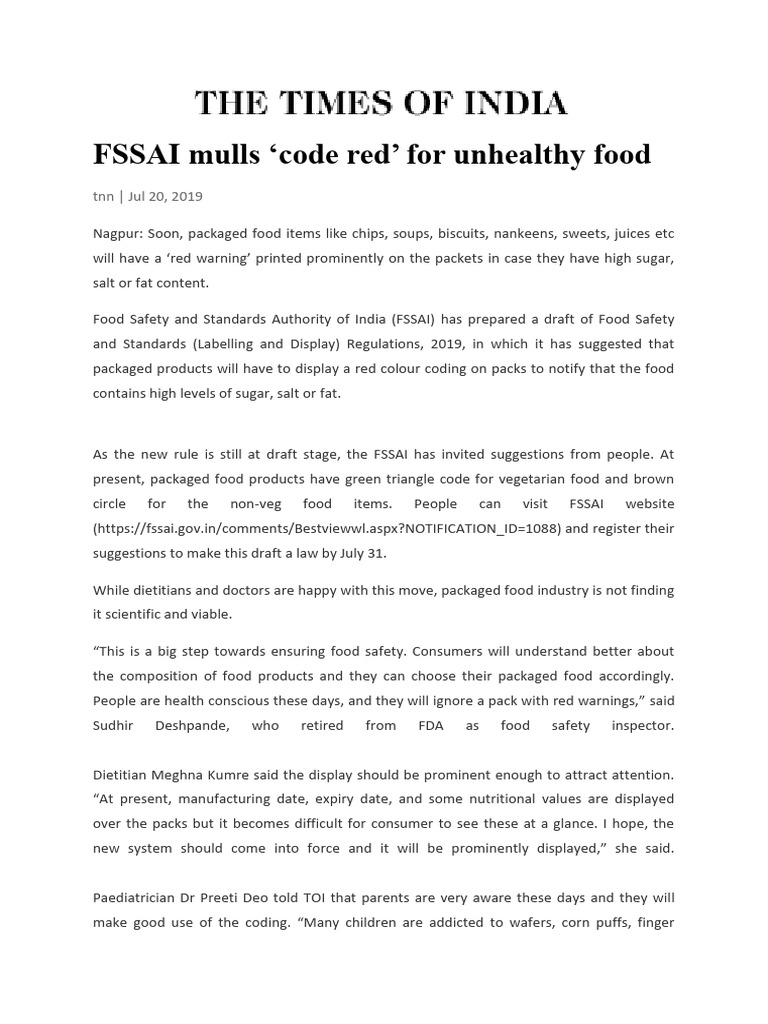 THE TIMES OF INDIA

FSSAI mulls ‘code red’ for unhealthy food

tnn | Jul 20, 2019

Nagpur: Soon, packaged food items like chips, soups, biscuits, nankeens, sweets, juices etc will have a ‘red warning’ printed prominently on the packets in case they have high sugar, salt or fat content.

Food Safety and Standards Authority of India (FSSAI) has prepared a draft of Food Safety and Standards (Labelling and Display) Regulations, 2019, in which it has suggested that packaged products will have to display a red colour coding on packs to notify that the food contains high levels of sugar, salt or fat.

As the new rule is still at draft stage, the FSSAI has invited suggestions from people. At present, packaged food products have green triangle code for vegetarian food and brown circle for the non-veg food items. People can visit FSSAI website (https://fssai.gov.in/comments/Bestviewwl.aspx?NOTIFICATION_ID=1088) and register their suggestions to make this draft a law by July 31.

While dietitians and doctors are happy with this move, packaged food industry is not finding it scientific and viable.

“This is a big step towards ensuring food safety. Consumers will understand better about the composition of food products and they can choose their packaged food accordingly. People are health conscious these days, and they will ignore a pack with red warnings,” said Sudhir Deshpande, who retired from FDA as food safety inspector.

Dietitian Meghna Kumre said the display should be prominent enough to attract attention. “At present, manufacturing date, expiry date, and some nutritional values are displayed over the packs but it becomes difficult for consumer to see these at a glance. I hope, the new system should come into force and it will be prominently displayed,” she said.

Paediatrician Dr Preeti Deo told TOI that parents are very aware these days and they will make good use of the coding. “Many children are addicted to wafers, corn puffs, finger